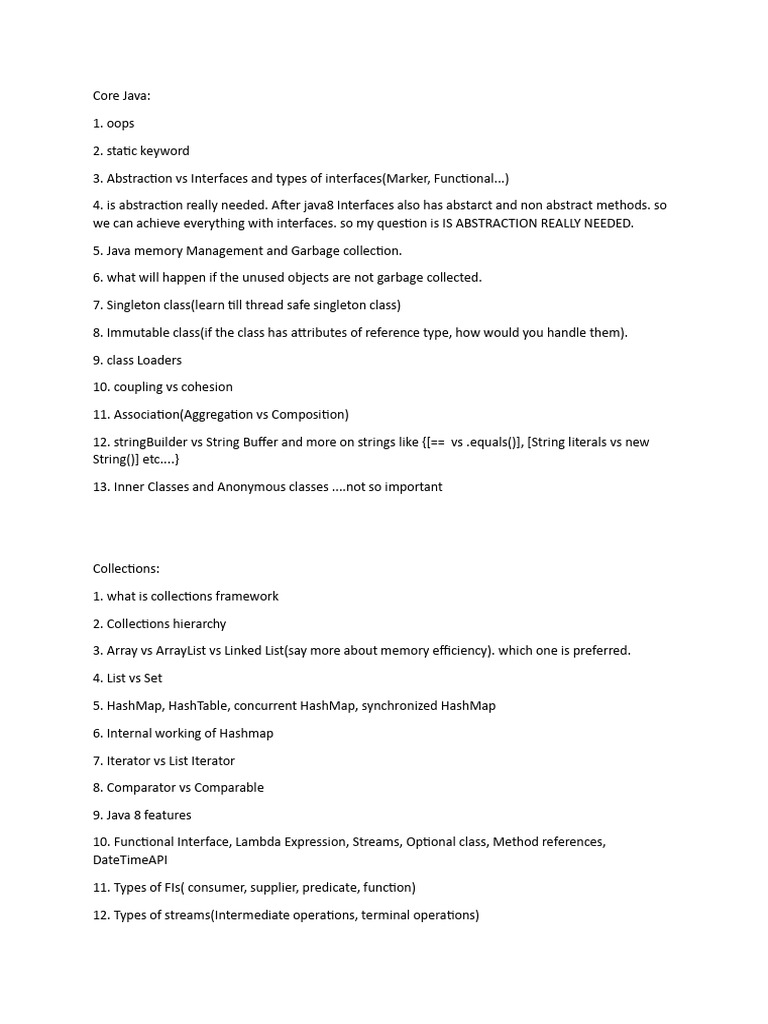 Core Java:

1. oops

2. static keyword

3. Abstraction vs Interfaces and types of interfaces(Marker, Functional...)

4. is abstraction really needed. After java8 Interfaces also has abstarct and non abstract methods. so we can achieve everything with interfaces. so my question is IS ABSTRACTION REALLY NEEDED.

5. Java memory Management and Garbage collection.

6. what will happen if the unused objects are not garbage collected.

7. Singleton class(learn till thread safe singleton class)

8. Immutable class(if the class has attributes of reference type, how would you handle them).

9. class Loaders

10. coupling vs cohesion

11. Association(Aggregation vs Composition)

12. stringBuilder vs String Buffer and more on strings like {[== vs .equals()], [String literals vs new String()] etc....}

13. Inner Classes and Anonymous classes ....not so important

Collections:

1. what is collections framework

2. Collections hierarchy

3. Array vs ArrayList vs Linked List(say more about memory efficiency). which one is preferred.

4. List vs Set

5. HashMap, HashTable, concurrent HashMap, synchronized HashMap

6. Internal working of Hashmap

7. Iterator vs List Iterator

8. Comparator vs Comparable

9. Java 8 features

10. Functional Interface, Lambda Expression, Streams, Optional class, Method references, DateTimeAPI

11. Types of FIs( consumer, supplier, predicate, function)

12. Types of streams(Intermediate operations, terminal operations)